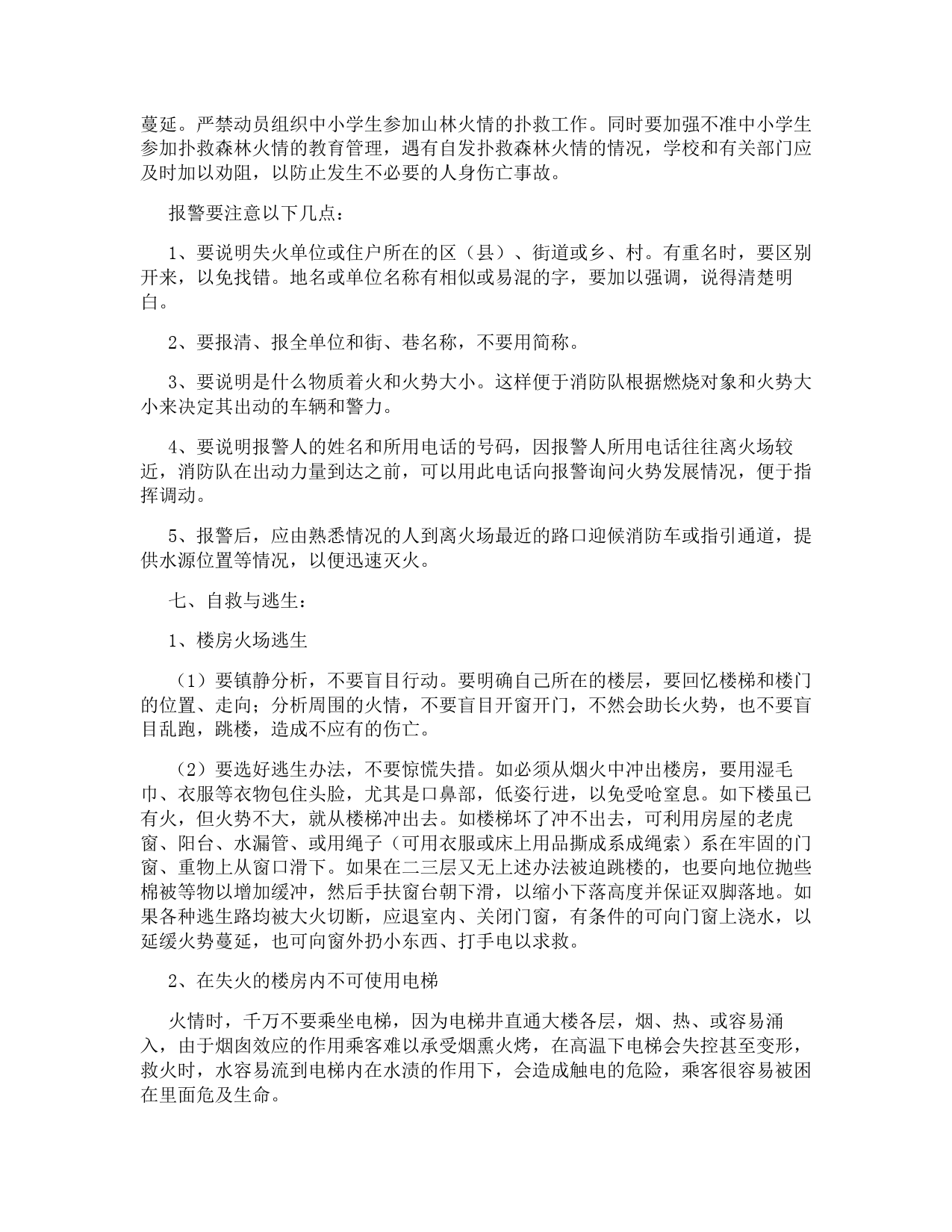 蔓延。严禁动员组织中小学生参加山林火情的扑救工作。同时要加强不准中小学生参加扑救森林火情的教育管理，遇有自发扑救森林火情的情况，学校和有关部门应及时加以劝阻，以防止发生不必要的人身伤亡事故。

报警要注意以下几点：

1、要说明失火单位或住户所在的区（县）、街道或乡、村。有重名时，要区别开来，以免找错。地名或单位名称有相似或易混的字，要加以强调，说得清楚明白。

2、要报清、报全单位和街、巷名称，不要用简称。

3、要说明是什么物质着火和火势大小。这样便于消防队根据燃烧对象和火势大小来决定其出动的车辆和警力。

4、要说明报警人的姓名和所用电话的号码，因报警人所用电话往往离火场较近，消防队在出动力量到达之前，可以用此电话向报警询问火势发展情况，便于指挥调动。

5、报警后，应由熟悉情况的人到离火场最近的路口迎候消防车或指引通道，提供水源位置等情况，以便迅速灭火。

七、自救与逃生：

1、楼房火场逃生

（1）要镇静分析，不要盲目行动。要明确自己所在的楼层，要回忆楼梯和楼门的位置、走向；分析周围的火情，不要盲目开窗开门，不然会助长火势，也不要盲目乱跑，跳楼，造成不应有的伤亡。

（2）要选好逃生办法，不要惊慌失措。如必须从烟火中冲出楼房，要用湿毛巾、衣服等衣物包住头脸，尤其是口鼻部，低姿行进，以免受呛窒息。如下楼虽已有火，但火势不大，就从楼梯冲出去。如楼梯坏了冲不出去，可利用房屋的老虎窗、阳台、水漏管、或用绳子（可用衣服或床上用品撕成系成绳索）系在牢固的门窗、重物上从窗口滑下。如果在二三层又无上述办法被迫跳楼的，也要向地位抛些棉被等物以增加缓冲，然后手扶窗台朝下滑，以缩小下落高度并保证双脚落地。如果各种逃生路均被大火切断，应退室内、关闭门窗，有条件的可向门窗上浇水，以延缓火势蔓延，也可向窗外扔小东西、打手电以求救。

2、在失火的楼房内不可使用电梯

火情时，千万不要乘坐电梯，因为电梯井直通大楼各层，烟、热、或容易涌入，由于烟囱效应的作用乘客难以承受烟熏火烤，在高温下电梯会失控甚至变形，救火时，水容易流到电梯内在水渍的作用下，会造成触电的危险，乘客很容易被困在里面危及生命。